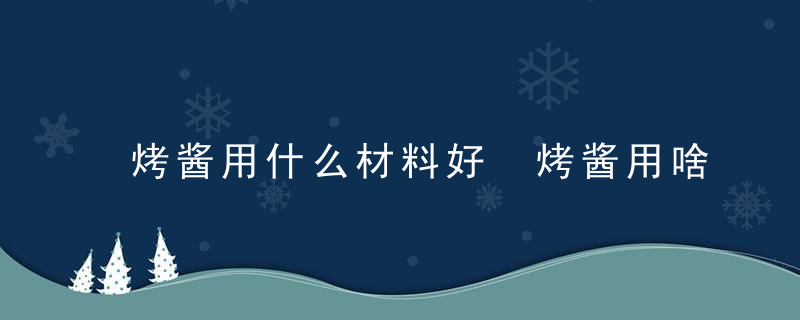 烤酱用什么材料好 烤酱用啥